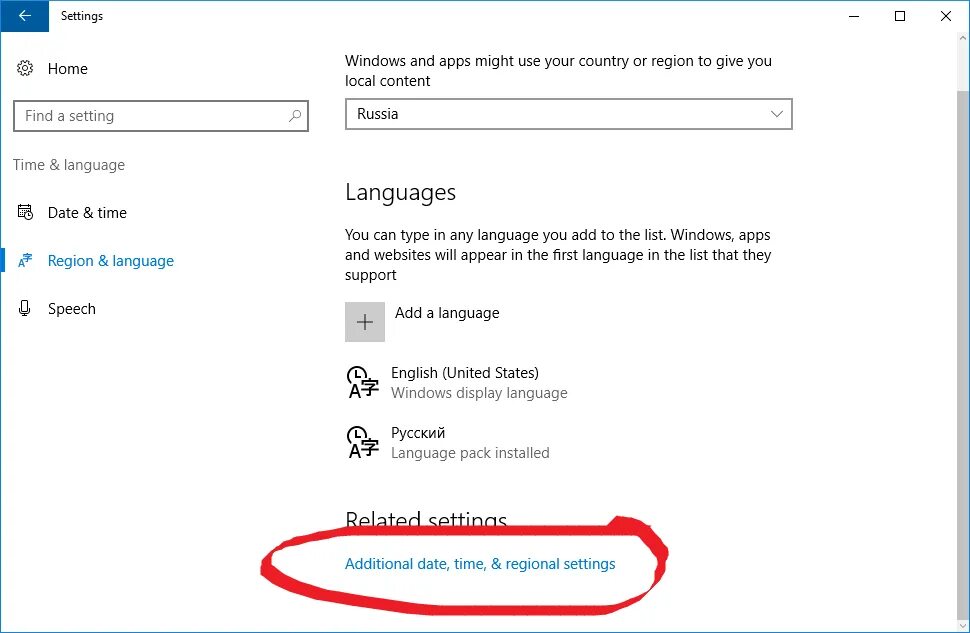 Settings

Home

Find a setting

Time & language

Date & time

Region & language

Speech

Windows and apps might use your country or region to give you local content

Russia

Languages

You can type in any language you add to the list. Windows, apps and websites will appear in the first language in the list that they support

Add a language

English (United States)
Windows display language

Русский
Language pack installed

Related settings

Additional date, time, & regional settings